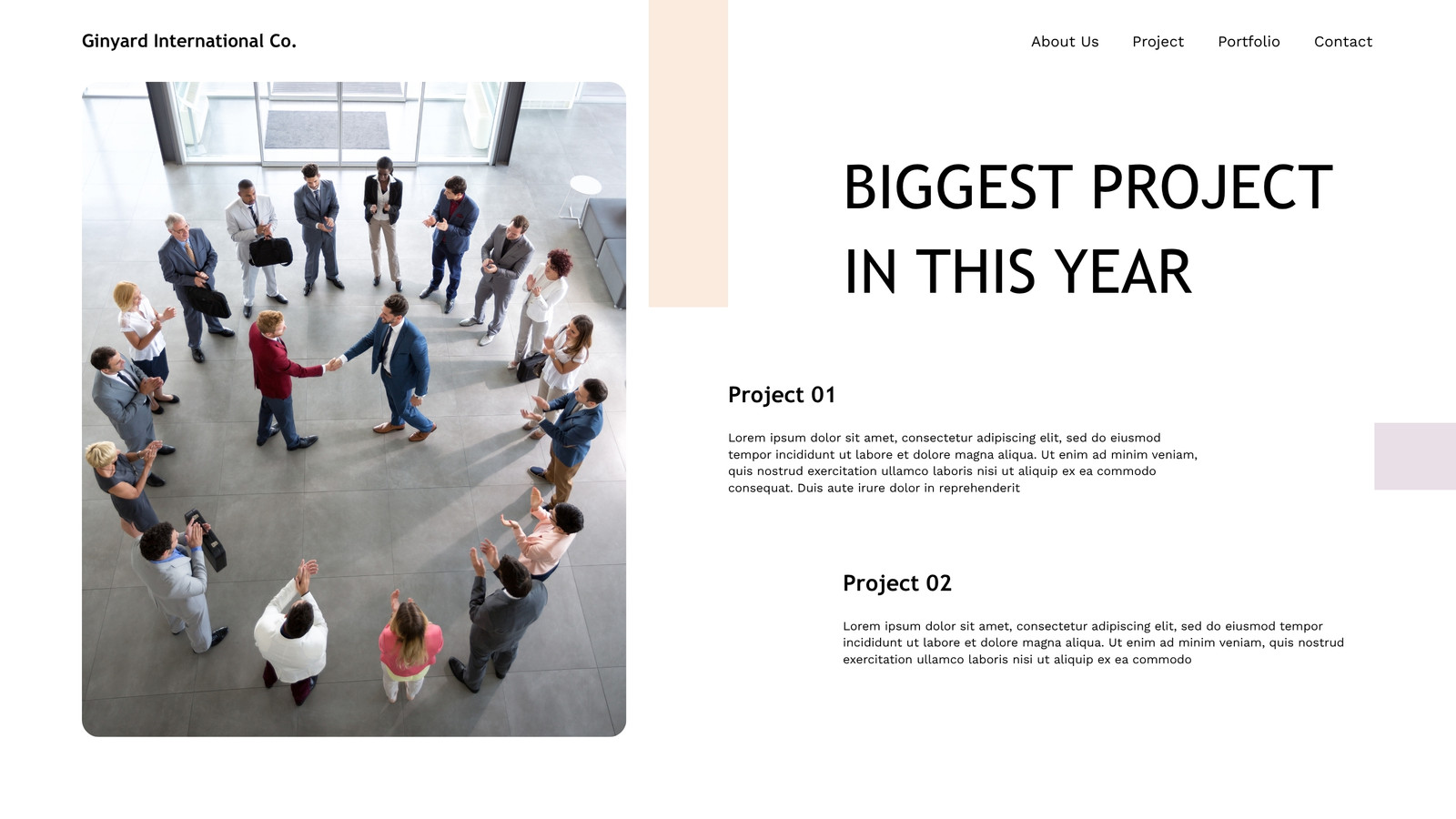 Ginyard International Co.

About Us

Project

Portfolio

Contact

BIGGEST PROJECT IN THIS YEAR

Project 01

Lorem ipsum dolor sit amet, consectetur adipiscing elit, sed do eiusmod tempor incididunt ut labore et dolore magna aliqua. Ut enim ad minim veniam, quis nostrud exercitation ullamco laboris nisi ut aliquip ex ea commodo consequat. Duis aute irure dolor in reprehenderit

Project 02

Lorem ipsum dolor sit amet, consectetur adipiscing elit, sed do eiusmod tempor incididunt ut labore et dolore magna aliqua. Ut enim ad minim veniam, quis nostrud exercitation ullamco laboris nisi ut aliquip ex ea commodo